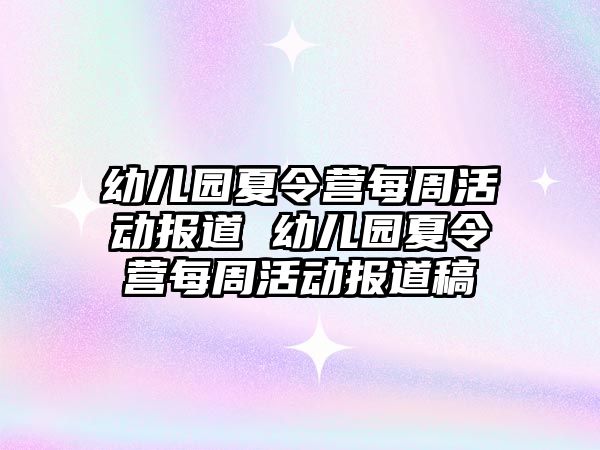 幼儿园夏令营每周活动报道 幼儿园夏令营每周活动报道稿